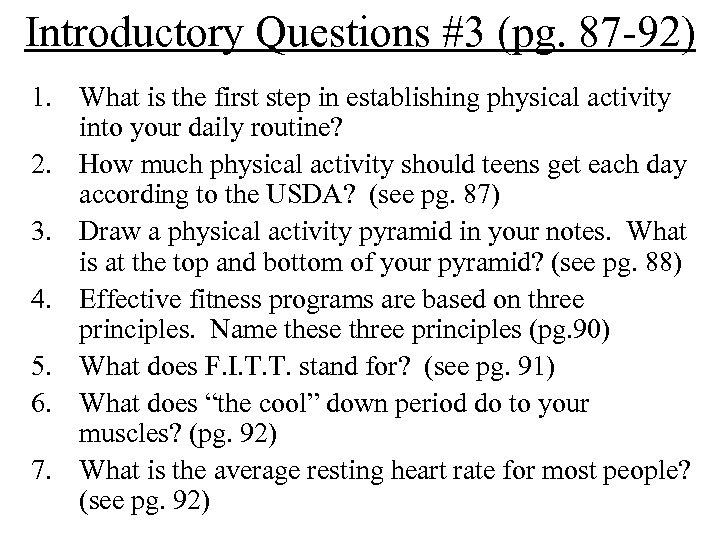 Introductory Questions #3 (pg. 87-92)

1. What is the first step in establishing physical activity into your daily routine?
2. How much physical activity should teens get each day according to the USDA? (see pg. 87)
3. Draw a physical activity pyramid in your notes. What is at the top and bottom of your pyramid? (see pg. 88)
4. Effective fitness programs are based on three principles. Name these three principles (pg.90)
5. What does F.I.T.T. stand for? (see pg. 91)
6. What does “the cool” down period do to your muscles? (pg. 92)
7. What is the average resting heart rate for most people? (see pg. 92)